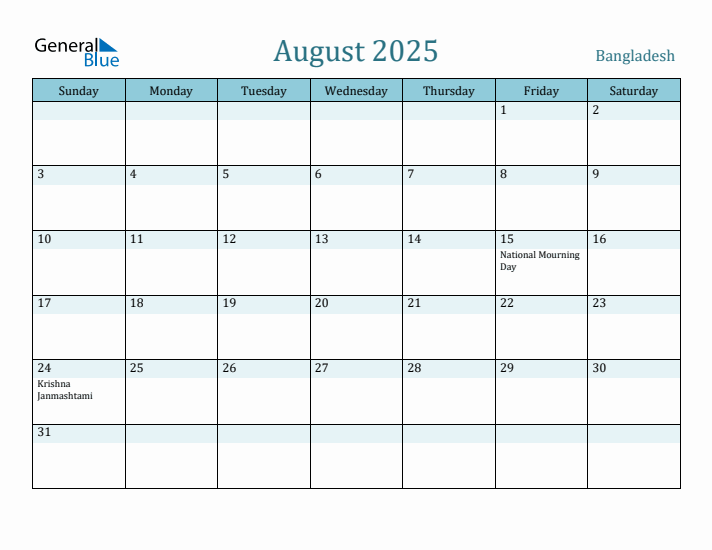 General Blue

August 2025

Bangladesh

| Sunday | Monday | Tuesday | Wednesday | Thursday | Friday | Saturday |
|---|---|---|---|---|---|---|
| | | | | | 1 | 2 |
| 3 | 4 | 5 | 6 | 7 | 8 | 9 |
| 10 | 11 | 12 | 13 | 14 | 15 National Mourning Day | 16 |
| 17 | 18 | 19 | 20 | 21 | 22 | 23 |
| 24 Krishna Janmashtami | 25 | 26 | 27 | 28 | 29 | 30 |
| 31 | | | | | | |